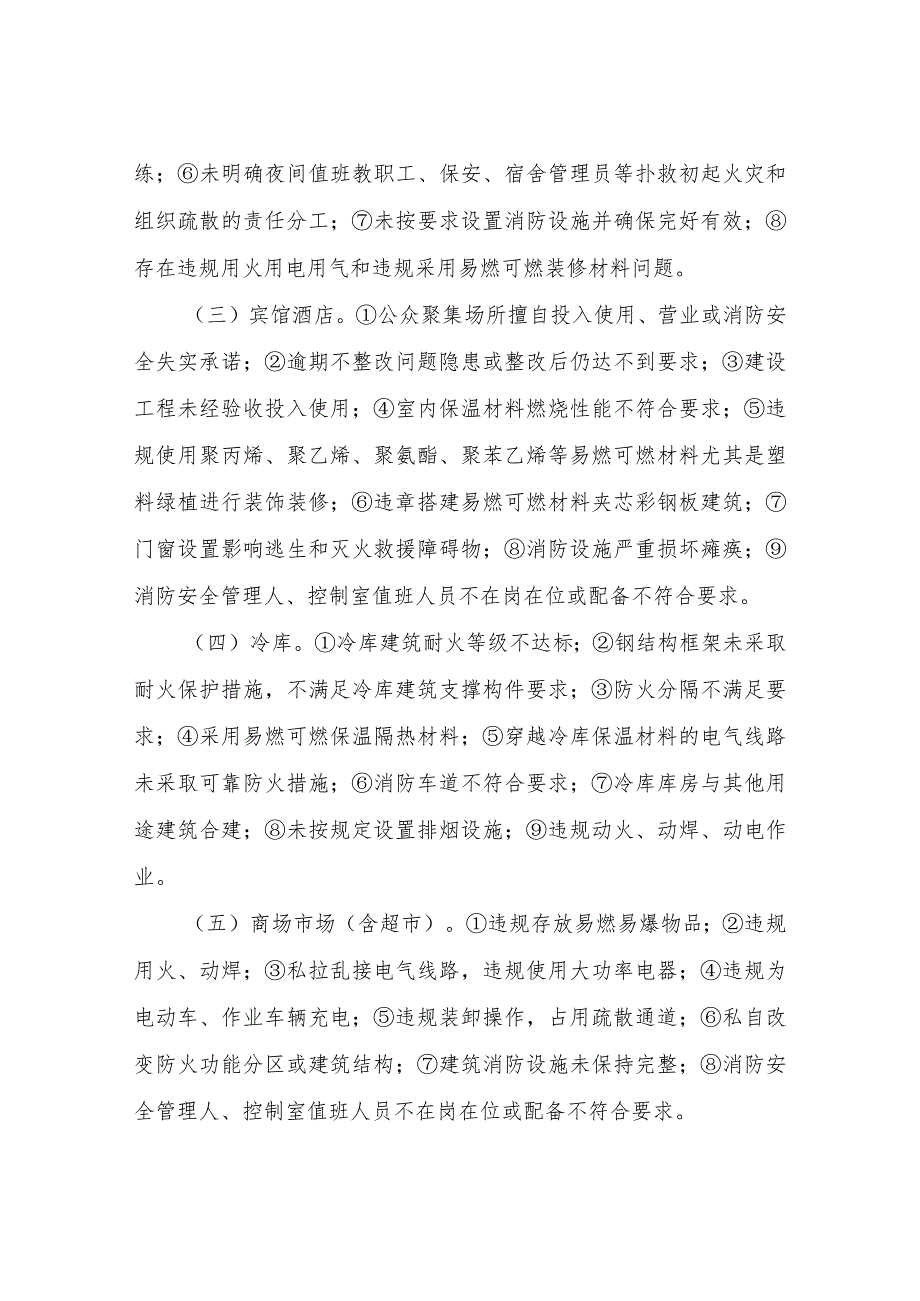 练；⑥未明确夜间值班教职工、保安、宿舍管理员等扑救初起火灾和组织疏散的责任分工；⑦未按要求设置消防设施并确保完好有效；⑧存在违规用火用电用气和违规采用易燃可燃装修材料问题。

（三）宾馆酒店。①公众聚集场所擅自投入使用、营业或消防安全失实承诺；②逾期不整改问题隐患或整改后仍达不到要求；③建设工程未经验收投入使用；④室内保温材料燃烧性能不符合要求；⑤违规使用聚丙烯、聚乙烯、聚氨酯、聚苯乙烯等易燃可燃材料尤其是塑料绿植进行装饰装修；⑥违章搭建易燃可燃材料夹芯彩钢板建筑；⑦门窗设置影响逃生和灭火救援障碍物；⑧消防设施严重损坏瘫痪；⑨消防安全管理人、控制室值班人员不在岗在位或配备不符合要求。

（四）冷库。①冷库建筑耐火等级不达标；②钢结构框架未采取耐火保护措施，不满足冷库建筑支撑构件要求；③防火分隔不满足要求；④采用易燃可燃保温隔热材料；⑤穿越冷库保温材料的电气线路未采取可靠防火措施；⑥消防车道不符合要求；⑦冷库库房与其他用途建筑合建；⑧未按规定设置排烟设施；⑨违规动火、动焊、动电作业。

（五）商场市场（含超市）。①违规存放易燃易爆物品；②违规用火、动焊；③私拉乱接电气线路，违规使用大功率电器；④违规为电动车、作业车辆充电；⑤违规装卸操作，占用疏散通道；⑥私自改变防火功能分区或建筑结构；⑦建筑消防设施未保持完整；⑧消防安全管理人、控制室值班人员不在岗在位或配备不符合要求。